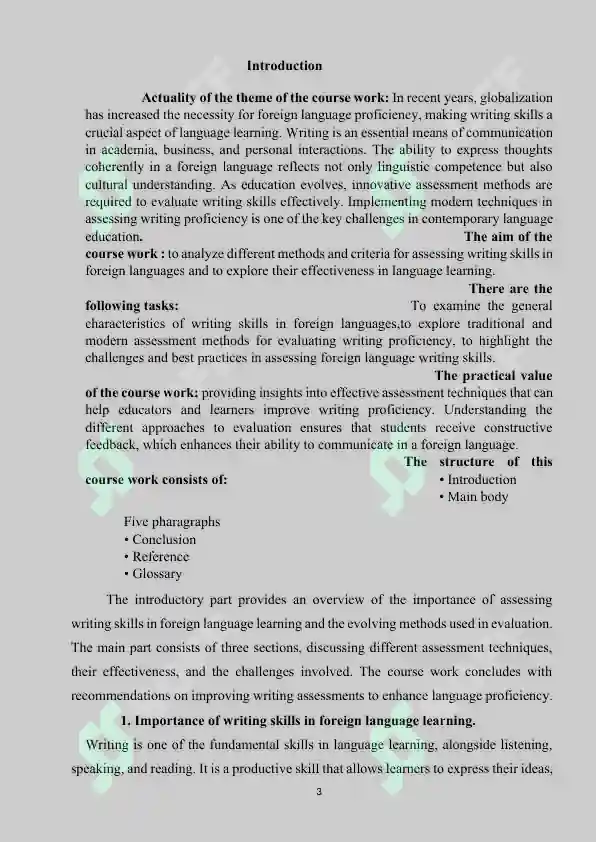 Introduction

Actuality of the theme of the course work: In recent years, globalization has increased the necessity for foreign language proficiency, making writing skills a crucial aspect of language learning. Writing is an essential means of communication in academia, business, and personal interactions. The ability to express thoughts coherently in a foreign language reflects not only linguistic competence but also cultural understanding. As education evolves, innovative assessment methods are required to evaluate writing skills effectively. Implementing modern techniques in assessing writing proficiency is one of the key challenges in contemporary language education. The aim of the course work : to analyze different methods and criteria for assessing writing skills in foreign languages and to explore their effectiveness in language learning.

There are the following tasks: To examine the general characteristics of writing skills in foreign languages,to explore traditional and modern assessment methods for evaluating writing proficiency, to highlight the challenges and best practices in assessing foreign language writing skills.

The practical value of the course work: providing insights into effective assessment techniques that can help educators and learners improve writing proficiency. Understanding the different approaches to evaluation ensures that students receive constructive feedback, which enhances their ability to communicate in a foreign language.

The structure of this course work consists of:
• Introduction
• Main body
Five pharagraphs
• Conclusion
• Reference
• Glossary

The introductory part provides an overview of the importance of assessing writing skills in foreign language learning and the evolving methods used in evaluation. The main part consists of three sections, discussing different assessment techniques, their effectiveness, and the challenges involved. The course work concludes with recommendations on improving writing assessments to enhance language proficiency.

1. Importance of writing skills in foreign language learning.

Writing is one of the fundamental skills in language learning, alongside listening, speaking, and reading. It is a productive skill that allows learners to express their ideas,

3